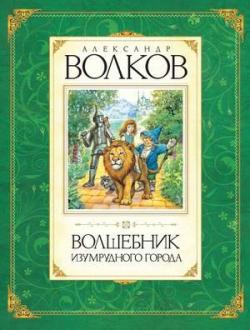 АЛЕКСАНДР
ВОЛКОВ

ВОЛШЕБНИК
ИЗУМРУДНОГО ГОРОДА